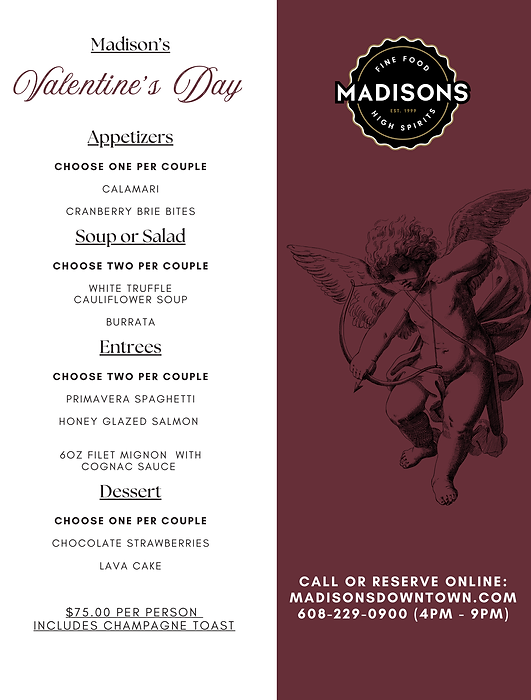 Madison's
Valentine's Day

Appetizers

CHOOSE ONE PER COUPLE

CALAMARI

CRANBERRY BRIE BITES

Soup or Salad

CHOOSE TWO PER COUPLE

WHITE TRUFFLE CAULIFLOWER SOUP

BURRATA

Entrees

CHOOSE TWO PER COUPLE

PRIMAVERA SPAGHETTI

HONEY GLAZED SALMON

6OZ FILET MIGNON WITH COGNAC SAUCE

Dessert

CHOOSE ONE PER COUPLE

CHOCOLATE STRAWBERRIES

LAVA CAKE

$75.00 PER PERSON
INCLUDES CHAMPAGNE TOAST

FINE FOOD
MADISONS
EST. 1999
HIGH SPIRITS

CALL OR RESERVE ONLINE:
MADISONSDOWNTOWN.COM
608-229-0900 (4PM - 9PM)